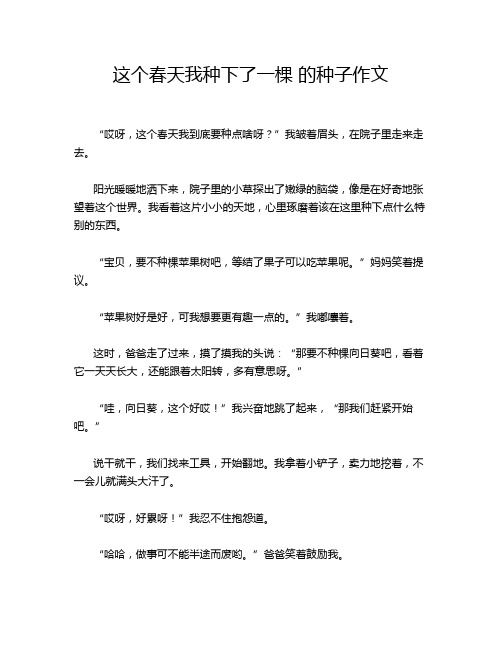 这个春天我种下了一棵 的种子作文

“哎呀，这个春天我到底要种点啥呀？”我皱着眉头，在院子里走来走去。

阳光暖暖地洒下来，院子里的小草探出了嫩绿的脑袋，像是在好奇地张望着这个世界。我看着这片小小的天地，心里琢磨着该在这里种下点什么特别的东西。

“宝贝，要不种棵苹果树吧，等结了果子可以吃苹果呢。”妈妈笑着提议。

“苹果树好是好，可我想要更有趣一点的。”我嘟囔着。

这时，爸爸走了过来，摸了摸我的头说：“那要不种棵向日葵吧，看着它一天天长大，还能跟着太阳转，多有意思呀。”

“哇，向日葵，这个好哎！”我兴奋地跳了起来，“那我们赶紧开始吧。”

说干就干，我们找来工具，开始翻地。我拿着小铲子，卖力地挖着，不一会儿就满头大汗了。

“哎呀，好累呀！”我忍不住抱怨道。

“哈哈，做事可不能半途而废哟。”爸爸笑着鼓励我。